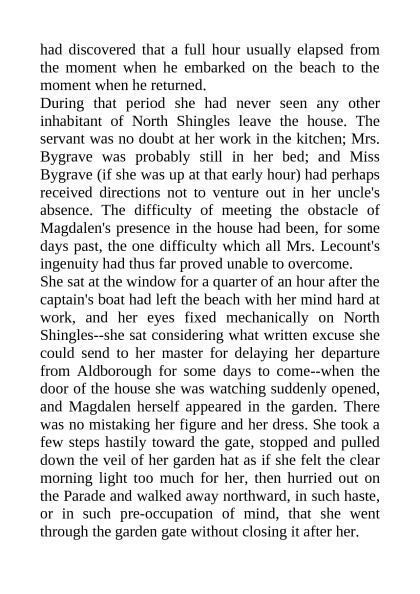 had discovered that a full hour usually elapsed from the moment when he embarked on the beach to the moment when he returned.
During that period she had never seen any other inhabitant of North Shingles leave the house. The servant was no doubt at her work in the kitchen; Mrs. Bygrave was probably still in her bed; and Miss Bygrave (if she was up at that early hour) had perhaps received directions not to venture out in her uncle's absence. The difficulty of meeting the obstacle of Magdalen's presence in the house had been, for some days past, the one difficulty which all Mrs. Lecount's ingenuity had thus far proved unable to overcome.
She sat at the window for a quarter of an hour after the captain's boat had left the beach with her mind hard at work, and her eyes fixed mechanically on North Shingles--she sat considering what written excuse she could send to her master for delaying her departure from Aldborough for some days to come--when the door of the house she was watching suddenly opened, and Magdalen herself appeared in the garden. There was no mistaking her figure and her dress. She took a few steps hastily toward the gate, stopped and pulled down the veil of her garden hat as if she felt the clear morning light too much for her, then hurried out on the Parade and walked away northward, in such haste, or in such pre-occupation of mind, that she went through the garden gate without closing it after her.